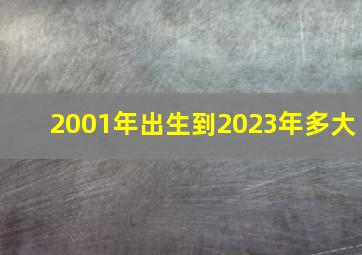 2001年出生到2023年多大